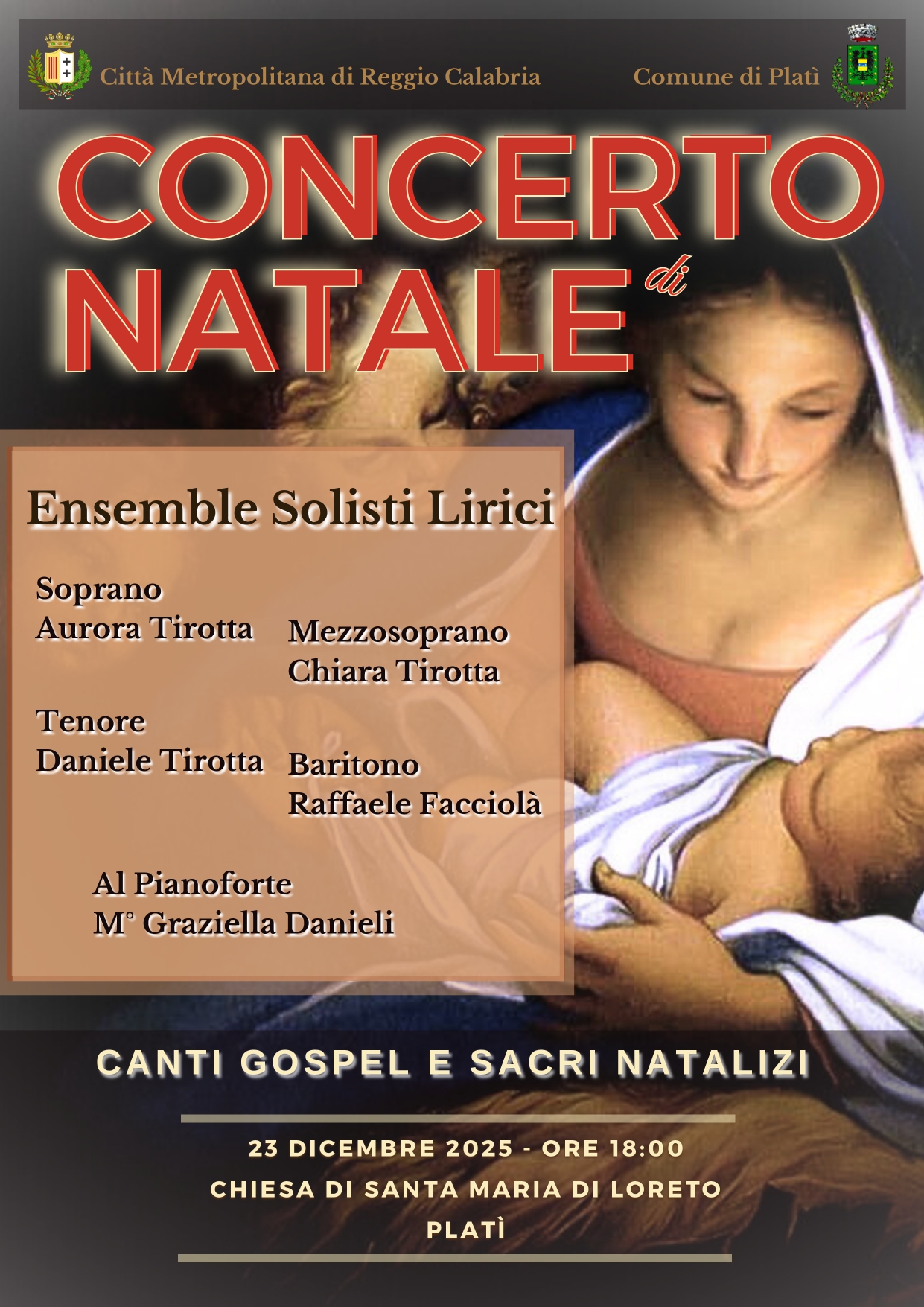 Città Metropolitana di Reggio Calabria

Comune di Platì

CONCERTO di NATALE

Ensemble Solisti Lirici

Soprano
Aurora Tirotta

Mezzosoprano
Chiara Tirotta

Tenore
Daniele Tirotta

Baritono
Raffaele Facciolà

Al Pianoforte
M° Graziella Danieli

CANTI GOSPEL E SACRI NATALIZI

23 DICEMBRE 2025 - ORE 18:00
CHIESA DI SANTA MARIA DI LORETO
PLATÌ